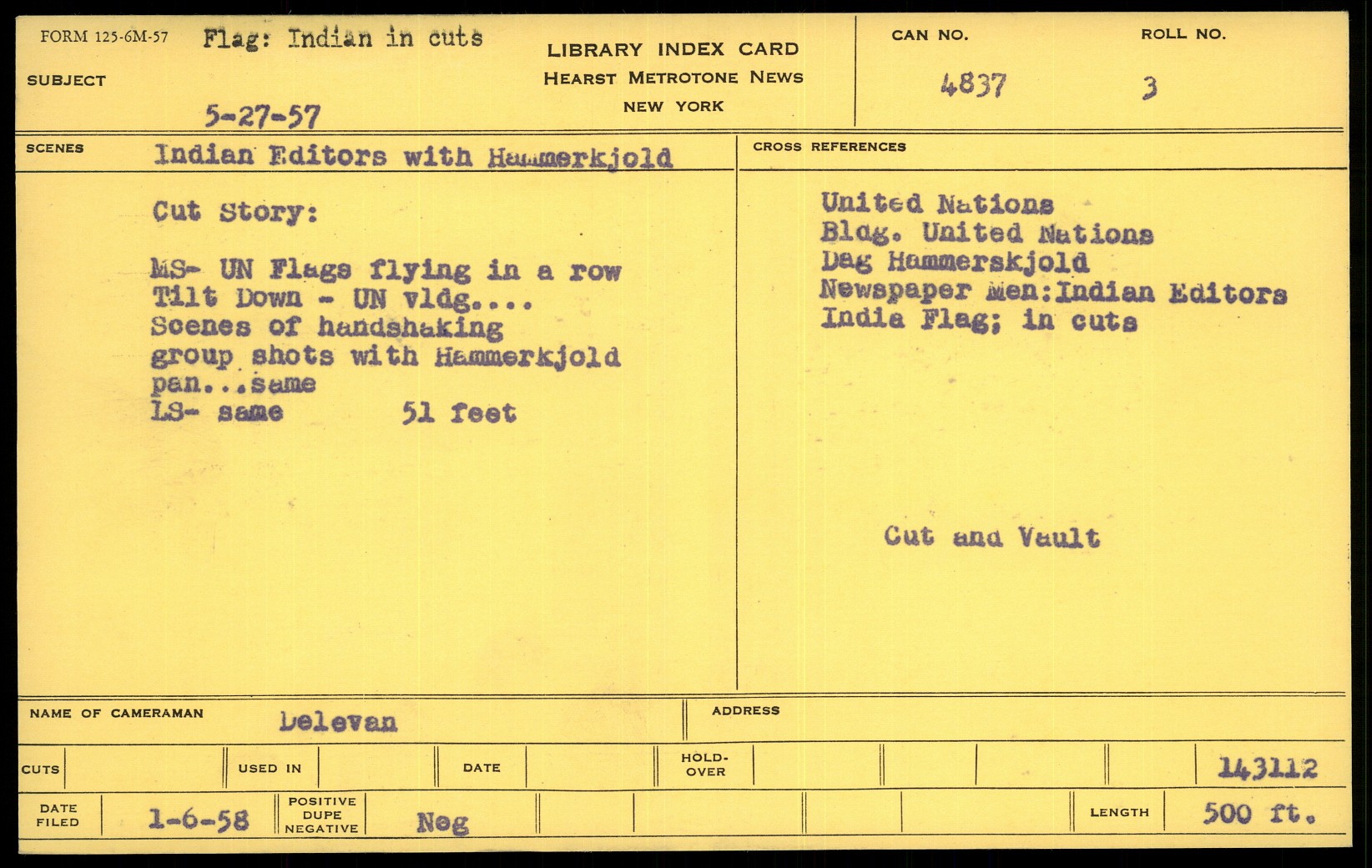 FORM 125-6M-57 Flag: Indian in cuts

SUBJECT

5-27-57

LIBRARY INDEX CARD
HEARST METROTONE NEWS
NEW YORK

CAN NO.
4837

ROLL NO.
3

SCENES Indian Editors with Hammerkjold

Cut Story:

MS- UN Flags flying in a row
Tilt Down - UN vldg....
Scenes of handshaking
group shots with Hammerkjold
pan...same
LS- same 51 feet

CROSS REFERENCES

United Nations
Bldg. United Nations
Dag Hammerskjold
Newspaper Men:Indian Editors
India Flag; in cuts

Cut and Vault

NAME OF CAMERAMAN Delevan

ADDRESS

CUTS USED IN DATE HOLD-OVER 143112

DATE FILED 1-6-58 POSITIVE DUPE NEGATIVE Neg LENGTH 500 ft.